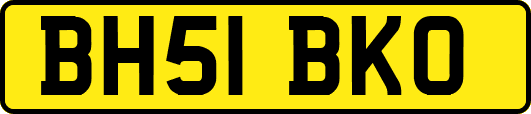 BH51 BKO